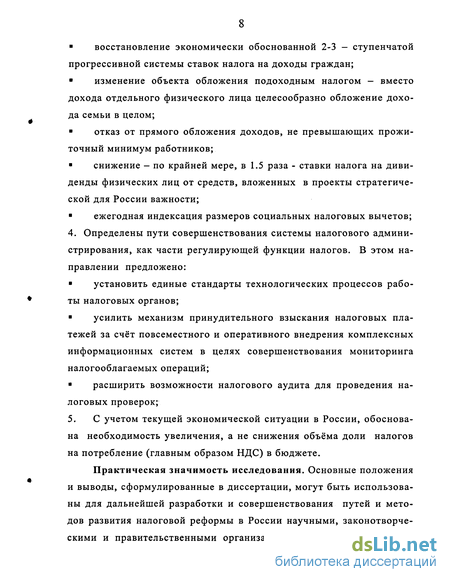 8

▪ восстановление экономически обоснованной 2-3 – ступенчатой прогрессивной системы ставок налога на доходы граждан;

▪ изменение объекта обложения подоходным налогом – вместо дохода отдельного физического лица целесообразно обложение дохода семьи в целом;

▪ отказ от прямого обложения доходов, не превышающих прожиточный минимум работников;

▪ снижение – по крайней мере, в 1.5 раза - ставки налога на дивиденды физических лиц от средств, вложенных в проекты стратегической для России важности;

▪ ежегодная индексация размеров социальных налоговых вычетов;

4. Определены пути совершенствования системы налогового администрирования, как части регулирующей функции налогов. В этом направлении предложено:

▪ установить единые стандарты технологических процессов работы налоговых органов;

▪ усилить механизм принудительного взыскания налоговых платежей за счёт повсеместного и оперативного внедрения комплексных информационных систем в целях совершенствования мониторинга налогооблагаемых операций;

▪ расширить возможности налогового аудита для проведения налоговых проверок;

5. С учетом текущей экономической ситуации в России, обоснована необходимость увеличения, а не снижения объёма доли налогов на потребление (главным образом НДС) в бюджете.

Практическая значимость исследования. Основные положения и выводы, сформулированные в диссертации, могут быть использованы для дальнейшей разработки и совершенствования путей и методов развития налоговой реформы в России научными, законотворческими и правительственными организа

dsLib.net
библиотека диссертаций